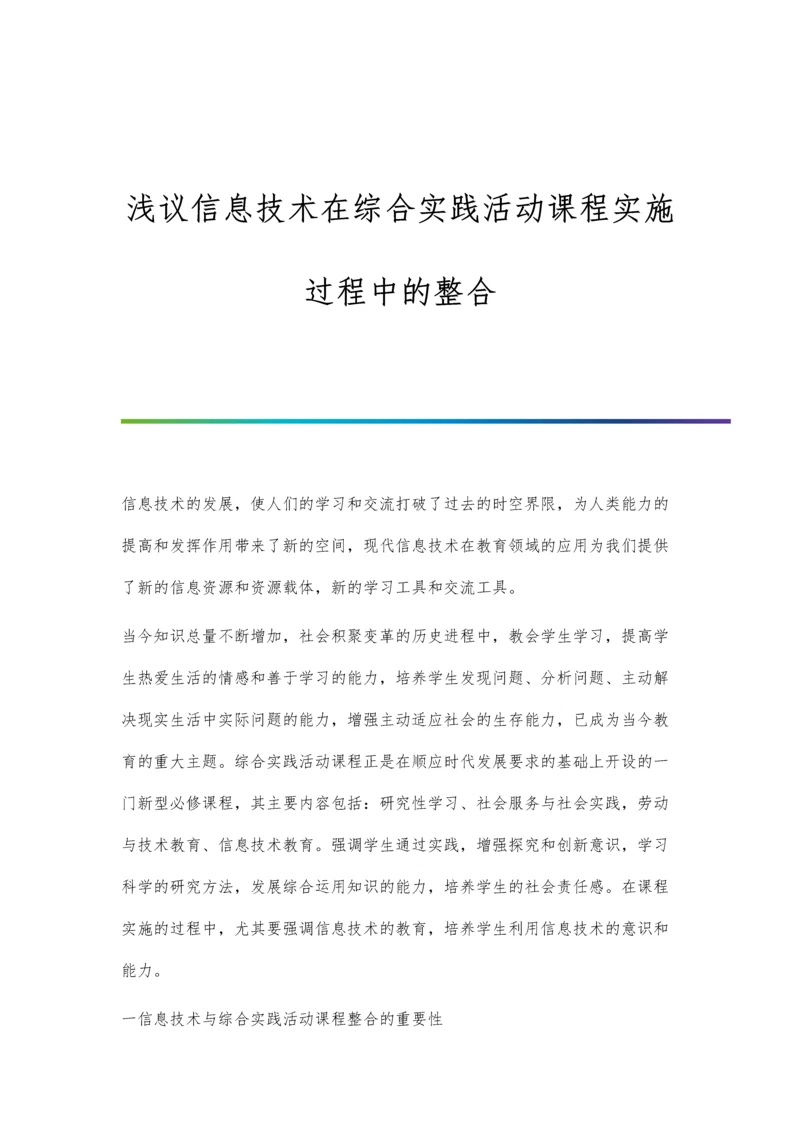 浅议信息技术在综合实践活动课程实施过程中的整合

信息技术的发展，使人们的学习和交流打破了过去的时空界限，为人类能力的提高和发挥作用带来了新的空间，现代信息技术在教育领域的应用为我们提供了新的信息资源和资源载体，新的学习工具和交流工具。

当今知识总量不断增加，社会积聚变革的历史进程中，教会学生学习，提高学生热爱生活的情感和善于学习的能力，培养学生发现问题、分析问题、主动解决现实生活中实际问题的能力，增强主动适应社会的生存能力，已成为当今教育的重大主题。综合实践活动课程正是在顺应时代发展要求的基础上开设的一门新型必修课程，其主要内容包括：研究性学习、社会服务与社会实践，劳动与技术教育、信息技术教育。强调学生通过实践，增强探究和创新意识，学习科学的研究方法，发展综合运用知识的能力，培养学生的社会责任感。在课程实施的过程中，尤其要强调信息技术的教育，培养学生利用信息技术的意识和能力。

一信息技术与综合实践活动课程整合的重要性